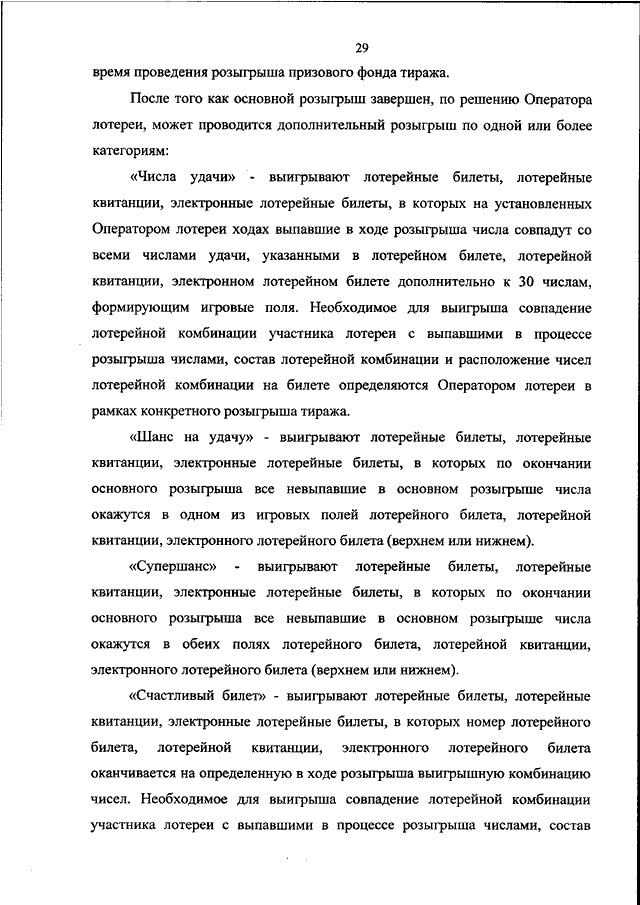 29

время проведения розыгрыша призового фонда тиража.

После того как основной розыгрыш завершен, по решению Оператора лотереи, может проводится дополнительный розыгрыш по одной или более категориям:

«Числа удачи» - выигрывают лотерейные билеты, лотерейные квитанции, электронные лотерейные билеты, в которых на установленных Оператором лотереи ходах выпавшие в ходе розыгрыша числа совпадут со всеми числами удачи, указанными в лотерейном билете, лотерейной квитанции, электронном лотерейном билете дополнительно к 30 числам, формирующим игровые поля. Необходимое для выигрыша совпадение лотерейной комбинации участника лотереи с выпавшими в процессе розыгрыша числами, состав лотерейной комбинации и расположение чисел лотерейной комбинации на билете определяются Оператором лотереи в рамках конкретного розыгрыша тиража.

«Шанс на удачу» - выигрывают лотерейные билеты, лотерейные квитанции, электронные лотерейные билеты, в которых по окончании основного розыгрыша все невыпавшие в основном розыгрыше числа окажутся в одном из игровых полей лотерейного билета, лотерейной квитанции, электронного лотерейного билета (верхнем или нижнем).

«Супершанс» - выигрывают лотерейные билеты, лотерейные квитанции, электронные лотерейные билеты, в которых по окончании основного розыгрыша все невыпавшие в основном розыгрыше числа окажутся в обеих полях лотерейного билета, лотерейной квитанции, электронного лотерейного билета (верхнем или нижнем).

«Счастливый билет» - выигрывают лотерейные билеты, лотерейные квитанции, электронные лотерейные билеты, в которых номер лотерейного билета, лотерейной квитанции, электронного лотерейного билета оканчивается на определенную в ходе розыгрыша выигрышную комбинацию чисел. Необходимое для выигрыша совпадение лотерейной комбинации участника лотереи с выпавшими в процессе розыгрыша числами, состав